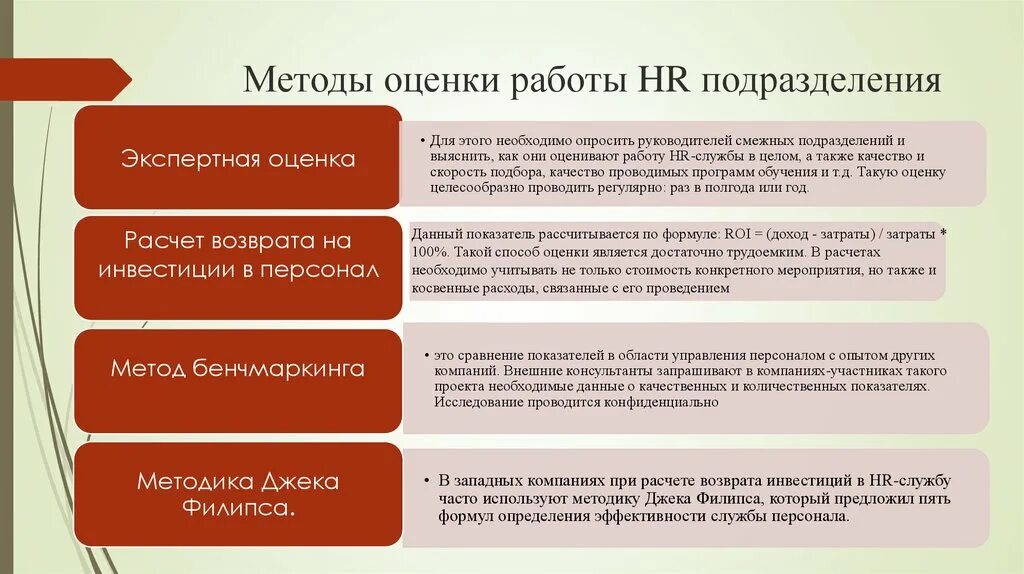 Методы оценки работы HR подразделения

Экспертная оценка

• Для этого необходимо опросить руководителей смежных подразделений и выяснить, как они оценивают работу HR-службы в целом, а также качество и скорость подбора, качество проводимых программ обучения и т.д. Такую оценку целесообразно проводить регулярно: раз в полгода или год.

Расчет возврата на инвестиции в персонал

Данный показатель рассчитывается по формуле: ROI = (доход - затраты) / затраты * 100%. Такой способ оценки является достаточно трудоемким. В расчетах необходимо учитывать не только стоимость конкретного мероприятия, но также и косвенные расходы, связанные с его проведением

Метод бенчмаркинга

• это сравнение показателей в области управления персоналом с опытом других компаний. Внешние консультанты запрашивают в компаниях-участниках такого проекта необходимые данные о качественных и количественных показателях. Исследование проводится конфиденциально

Методика Джека Филипса.

• В западных компаниях при расчете возврата инвестиций в HR-службу часто используют методику Джека Филипса, который предложил пять формул определения эффективности службы персонала.